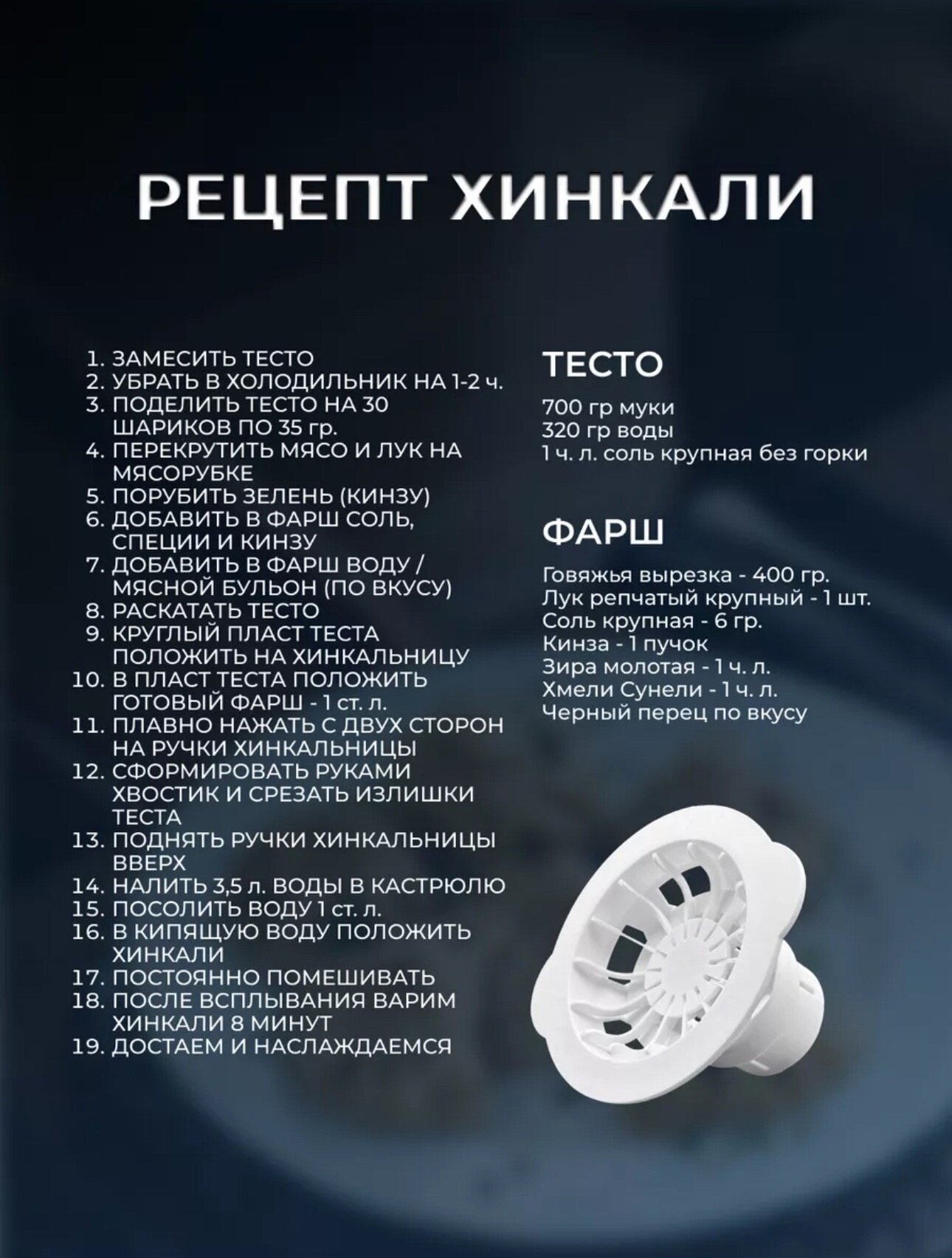 РЕЦЕПТ ХИНКАЛИ

1. ЗАМЕСИТЬ ТЕСТО
2. УБРАТЬ В ХОЛОДИЛЬНИК НА 1-2 ч.
3. ПОДЕЛИТЬ ТЕСТО НА 30 ШАРИКОВ ПО 35 гр.
4. ПЕРЕКРУТИТЬ МЯСО И ЛУК НА МЯСОРУБКЕ
5. ПОРУБИТЬ ЗЕЛЕНЬ (КИНЗУ)
6. ДОБАВИТЬ В ФАРШ СОЛЬ, СПЕЦИИ И КИНЗУ
7. ДОБАВИТЬ В ФАРШ ВОДУ / МЯСНОЙ БУЛЬОН (ПО ВКУСУ)
8. РАСКАТАТЬ ТЕСТО
9. КРУГЛЫЙ ПЛАСТ ТЕСТА ПОЛОЖИТЬ НА ХИНКАЛЬНИЦУ
10. В ПЛАСТ ТЕСТА ПОЛОЖИТЬ ГОТОВЫЙ ФАРШ - 1 ст. л.
11. ПЛАВНО НАЖАТЬ С ДВУХ СТОРОН НА РУЧКИ ХИНКАЛЬНИЦЫ
12. СФОРМИРОВАТЬ РУКАМИ ХВОСТИК И СРЕЗАТЬ ИЗЛИШКИ ТЕСТА
13. ПОДНЯТЬ РУЧКИ ХИНКАЛЬНИЦЫ ВВЕРХ
14. НАЛИТЬ 3,5 л. ВОДЫ В КАСТРЮЛЮ
15. ПОСОЛИТЬ ВОДУ 1 ст. л.
16. В КИПЯЩУЮ ВОДУ ПОЛОЖИТЬ ХИНКАЛИ
17. ПОСТОЯННО ПОМЕШИВАТЬ
18. ПОСЛЕ ВСПЛЫВАНИЯ ВАРИМ ХИНКАЛИ 8 МИНУТ
19. ДОСТАЕМ И НАСЛАЖДАЕМСЯ

ТЕСТО

700 гр муки
320 гр воды
1 ч. л. соль крупная без горки

ФАРШ

Говяжья вырезка - 400 гр.
Лук репчатый крупный - 1 шт.
Соль крупная - 6 гр.
Кинза - 1 пучок
Зира молотая - 1 ч. л.
Хмели Сунели - 1 ч. л.
Черный перец по вкусу